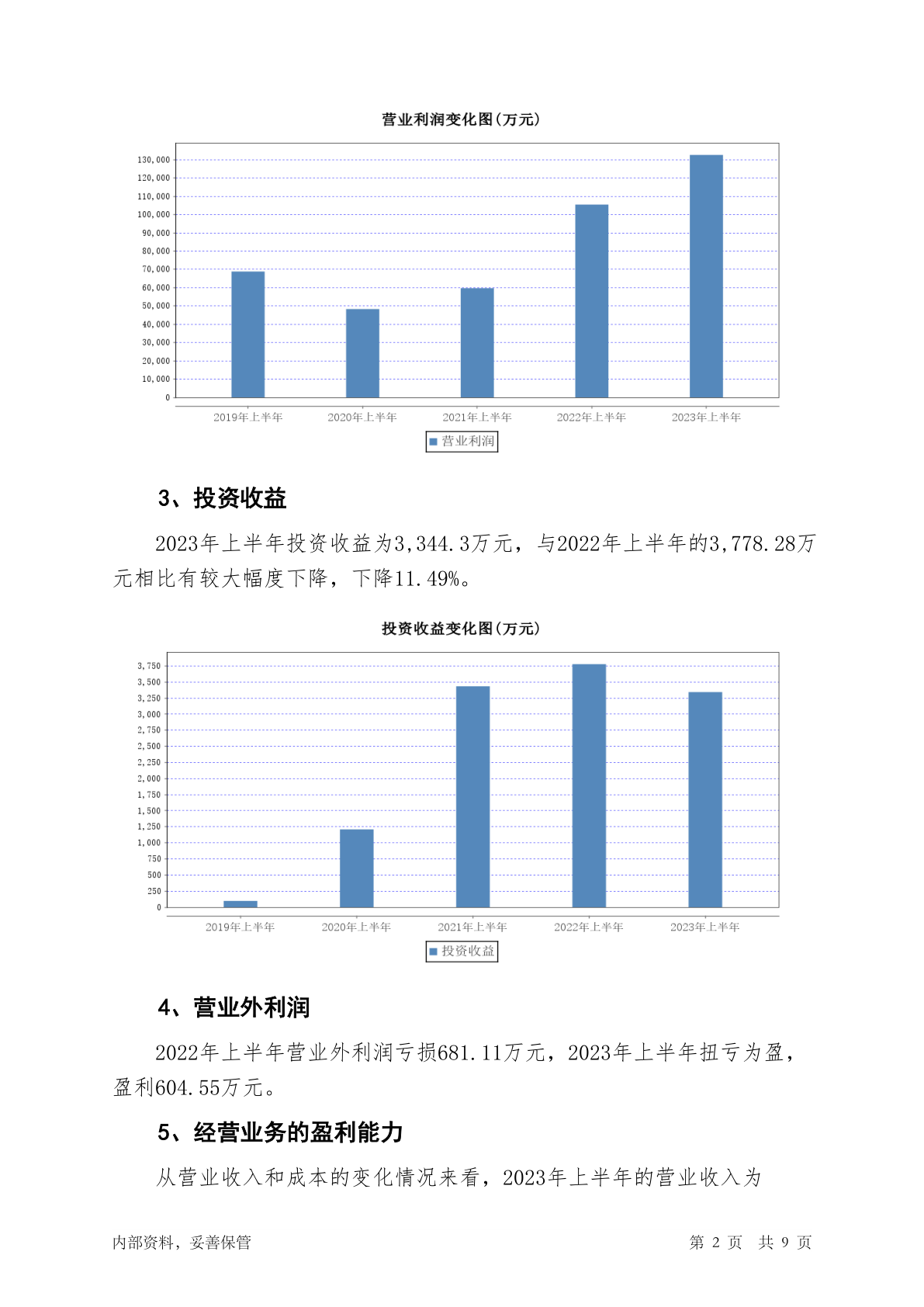 营业利润变化图(万元)

130,000
120,000
110,000
100,000
90,000
80,000
70,000
60,000
50,000
40,000
30,000
20,000
10,000
0

2019年上半年 2020年上半年 2021年上半年 2022年上半年 2023年上半年

营业利润

3、投资收益

2023年上半年投资收益为3,344.3万元，与2022年上半年的3,778.28万元相比有较大幅度下降，下降11.49%。

投资收益变化图(万元)

3,750
3,500
3,250
3,000
2,750
2,500
2,250
2,000
1,750
1,500
1,250
1,000
750
500
250
0

2019年上半年 2020年上半年 2021年上半年 2022年上半年 2023年上半年

投资收益

4、营业外利润

2022年上半年营业外利润亏损681.11万元，2023年上半年扭亏为盈，盈利604.55万元。

5、经营业务的盈利能力

从营业收入和成本的变化情况来看，2023年上半年的营业收入为

内部资料，妥善保管 第 2 页 共 9 页